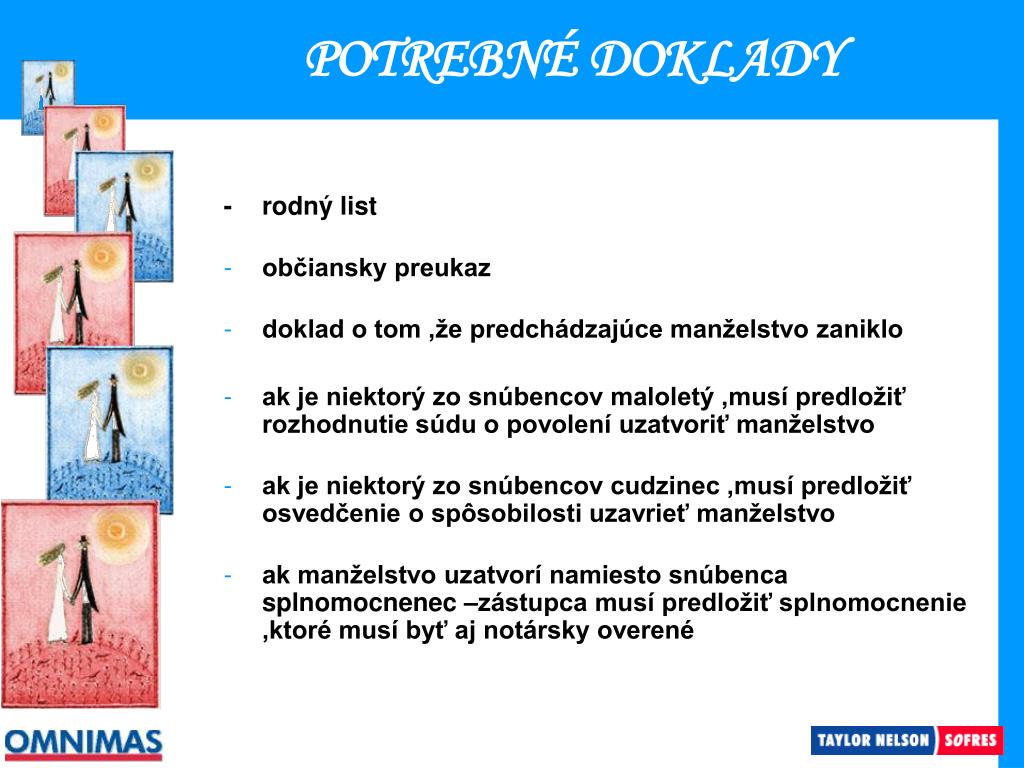 POTREBNÉ DOKLADY

- rodný list

- občiansky preukaz

- doklad o tom ,že predchádzajúce manželstvo zaniklo

- ak je niektorý zo snúbencov maloletý ,musí predložiť rozhodnutie súdu o povolení uzatvoriť manželstvo

- ak je niektorý zo snúbencov cudzinec ,musí predložiť osvedčenie o spôsobilosti uzavrieť manželstvo

- ak manželstvo uzatvorí namiesto snúbenca splnomocnenec –zástupca musí predložiť splnomocnenie ,ktoré musí byť aj notársky overené

OMNIMAS

TAYLOR NELSON SOFRES